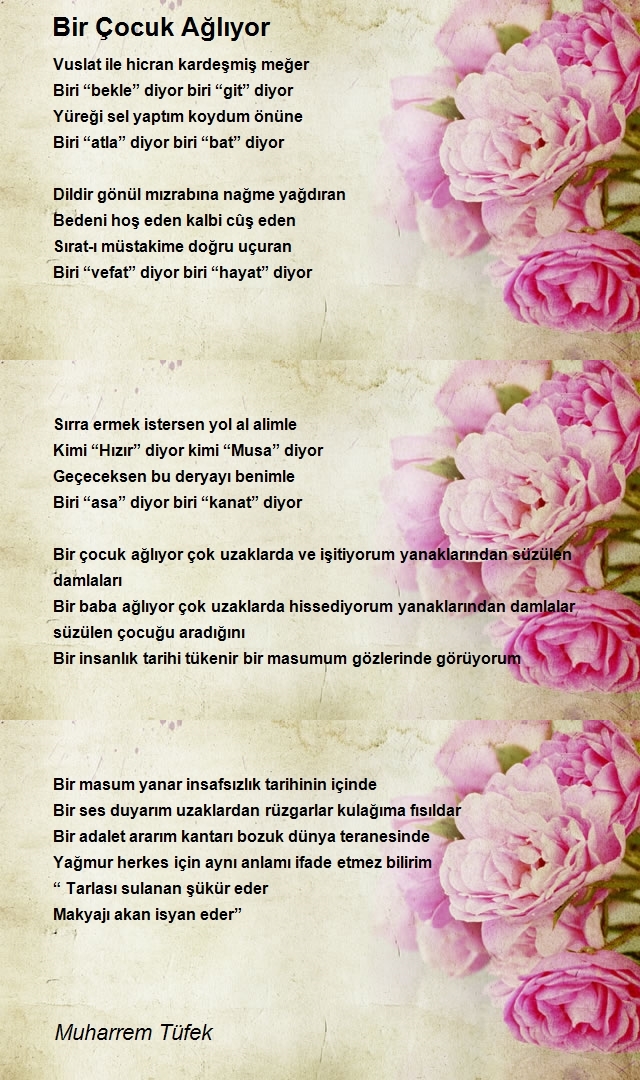 Bir Çocuk Ağlıyor

Vuslat ile hicran kardeşmiş meğer
Biri “bekle” diyor biri “git” diyor
Yüreği sel yaptım koydum önüne
Biri “atla” diyor biri “bat” diyor

Dildir gönül mızrabına nağme yağdıran
Bedeni hoş eden kalbi cûş eden
Sırat-ı müstakime doğru uçuran
Biri “vefat” diyor biri “hayat” diyor

Sırra ermek istersen yol al alimle
Kimi “Hızır” diyor kimi “Musa” diyor
Geçeceksen bu deryayı benimle
Biri “asa” diyor biri “kanat” diyor

Bir çocuk ağlıyor çok uzaklarda ve işitiyorum yanaklarından süzülen damlaları
Bir baba ağlıyor çok uzaklarda hissediyorum yanaklarından damlalar süzülen çocuğu aradığını
Bir insanlık tarihi tükenir bir masumum gözlerinde görüyorum

Bir masum yanar insafsızlık tarihinin içinde
Bir ses duyarım uzaklardan rüzgarlar kulağıma fısıldar
Bir adalet ararım kantarı bozuk dünya teranesinde
Yağmur herkes için aynı anlamı ifade etmez bilirim
“ Tarlası sulanan şükür eder
Makyajı akan isyan eder”

Muharrem Tüfek